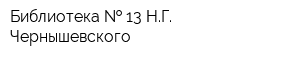 Библиотека № 13 Н.Г. Чернышевского